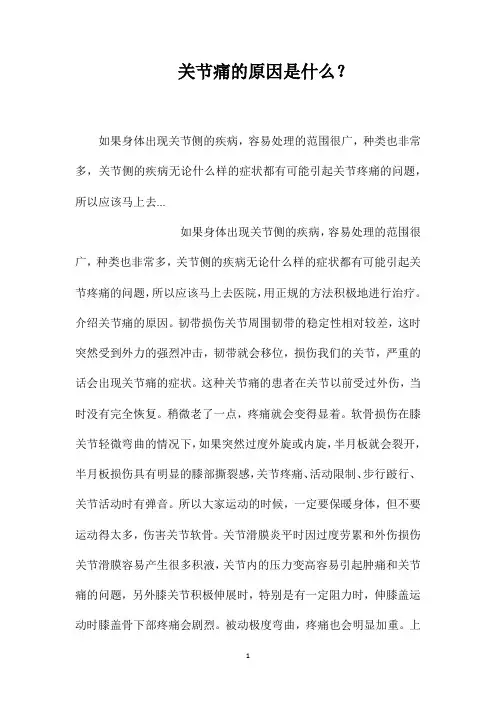 关节痛的原因是什么？

如果身体出现关节侧的疾病，容易处理的范围很广，种类也非常多，关节侧的疾病无论什么样的症状都有可能引起关节疼痛的问题，所以应该马上去...

如果身体出现关节侧的疾病，容易处理的范围很广，种类也非常多，关节侧的疾病无论什么样的症状都有可能引起关节疼痛的问题，所以应该马上去医院，用正规的方法积极地进行治疗。介绍关节痛的原因。韧带损伤关节周围韧带的稳定性相对较差，这时突然受到外力的强烈冲击，韧带就会移位，损伤我们的关节，严重的话会出现关节痛的症状。这种关节痛的患者在关节以前受过外伤，当时没有完全恢复。稍微老了一点，疼痛就会变得显着。软骨损伤在膝关节轻微弯曲的情况下，如果突然过度外旋或内旋，半月板就会裂开，半月板损伤具有明显的膝部撕裂感，关节疼痛、活动限制、步行跛行、关节活动时有弹音。所以大家运动的时候，一定要保暖身体，但不要运动得太多，伤害关节软骨。关节滑膜炎平时因过度劳累和外伤损伤关节滑膜容易产生很多积液，关节内的压力变高容易引起肿痛和关节痛的问题，另外膝关节积极伸展时，特别是有一定阻力时，伸膝盖运动时膝盖骨下部疼痛会剧烈。被动极度弯曲，疼痛也会明显加重。上

1